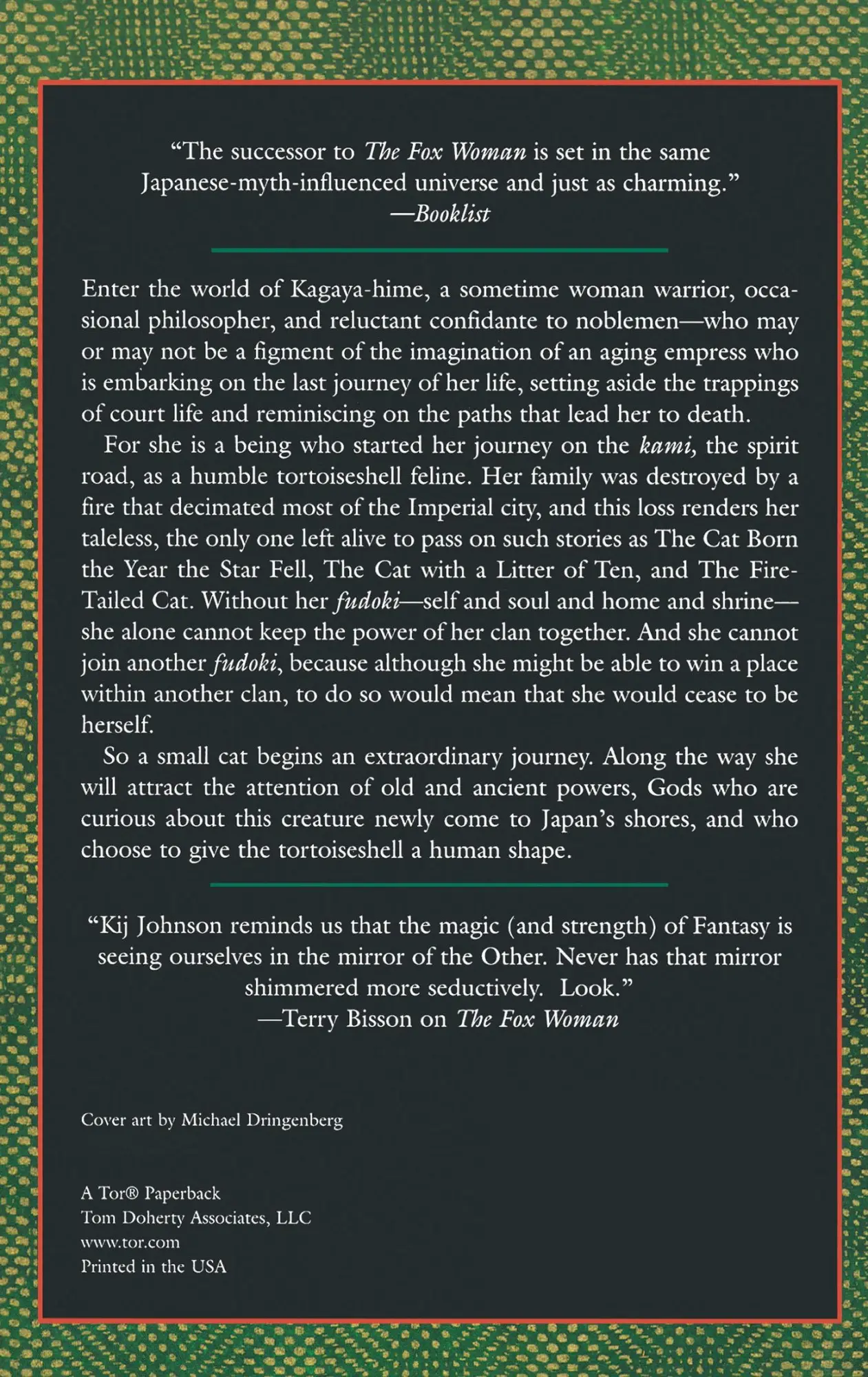 "The successor to The Fox Woman is set in the same Japanese-myth-influenced universe and just as charming."
—Booklist

Enter the world of Kagaya-hime, a sometime woman warrior, occasional philosopher, and reluctant confidante to noblemen—who may or may not be a figment of the imagination of an aging empress who is embarking on the last journey of her life, setting aside the trappings of court life and reminiscing on the paths that lead her to death.

For she is a being who started her journey on the kami, the spirit road, as a humble tortoiseshell feline. Her family was destroyed by a fire that decimated most of the Imperial city, and this loss renders her taleless, the only one left alive to pass on such stories as The Cat Born the Year the Star Fell, The Cat with a Litter of Ten, and The Fire-Tailed Cat. Without her fudoki—self and soul and home and shrine—she alone cannot keep the power of her clan together. And she cannot join another fudoki, because although she might be able to win a place within another clan, to do so would mean that she would cease to be herself.

So a small cat begins an extraordinary journey. Along the way she will attract the attention of old and ancient powers, Gods who are curious about this creature newly come to Japan's shores, and who choose to give the tortoiseshell a human shape.

"Kij Johnson reminds us that the magic (and strength) of Fantasy is seeing ourselves in the mirror of the Other. Never has that mirror shimmered more seductively. Look."
—Terry Bisson on The Fox Woman

Cover art by Michael Dringenberg

A Tor® Paperback
Tom Doherty Associates, LLC
www.tor.com
Printed in the USA